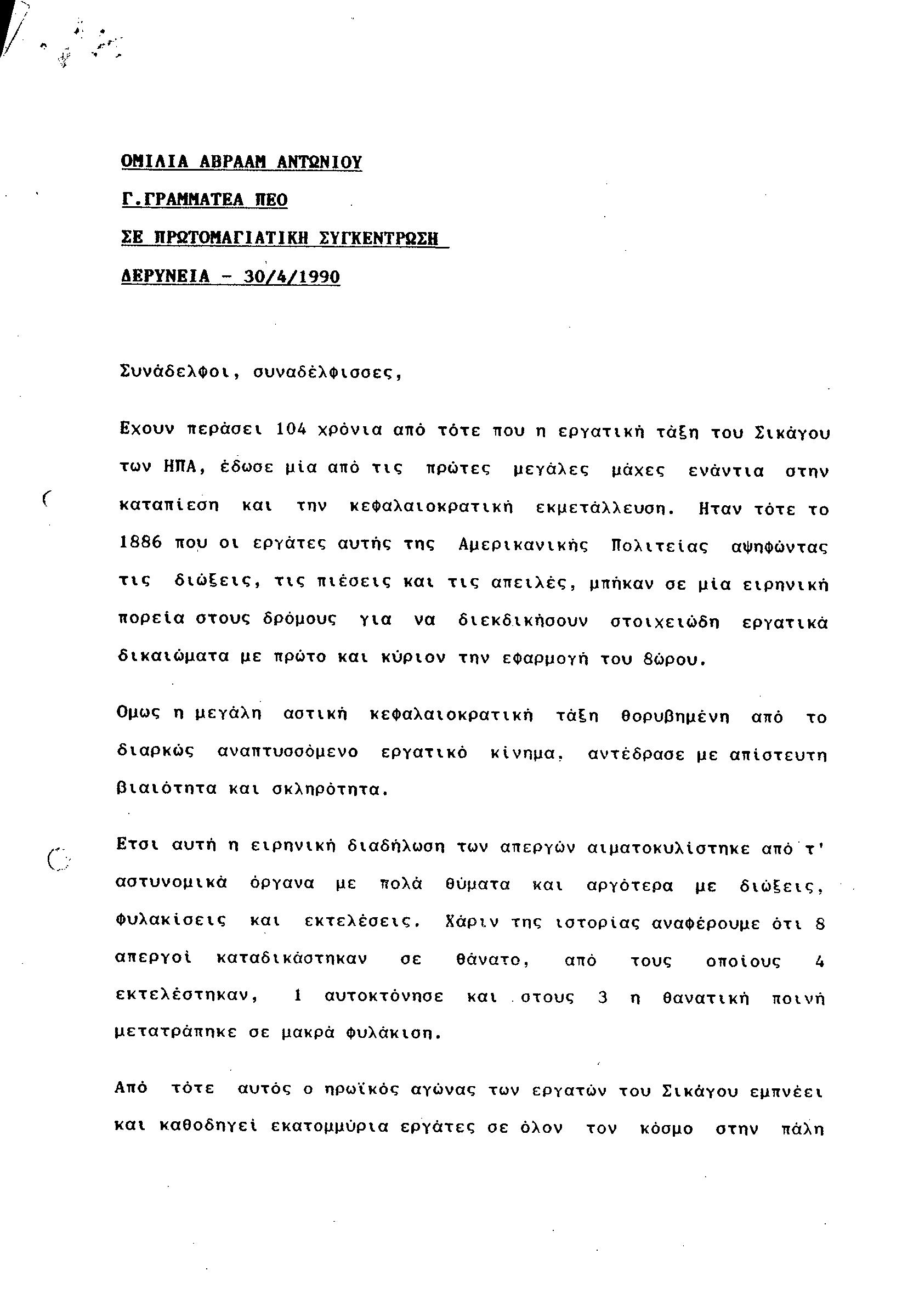 ΟΜΙΛΙΑ ΑΒΡΑΑΜ ΑΝΤΩΝΙΟΥ

Γ.ΓΡΑΜΜΑΤΕΑ ΠΕΟ

ΣΕ ΠΡΩΤΟΜΑΓΙΑΤΙΚΗ ΣΥΓΚΕΝΤΡΩΣΗ

ΔΕΡΥΝΕΙΑ - 30/4/1990

Συνάδελφοι, συναδέλφισσες,

Εχουν περάσει 104 χρόνια από τότε που η εργατική τάξη του Σικάγου των ΗΠΑ, έδωσε μία από τις πρώτες μεγάλες μάχες ενάντια στην καταπίεση και την κεφαλαιοκρατική εκμετάλλευση. Ηταν τότε το 1886 που οι εργάτες αυτής της Αμερικανικής Πολιτείας αψηφώντας τις διώξεις, τις πιέσεις και τις απειλές, μπήκαν σε μία ειρηνική πορεία στους δρόμους για να διεκδικήσουν στοιχειώδη εργατικά δικαιώματα με πρώτο και κύριον την εφαρμογή του 8ώρου.

Ομως η μεγάλη αστική κεφαλαιοκρατική τάξη θορυβημένη από το διαρκώς αναπτυσσόμενο εργατικό κίνημα, αντέδρασε με απίστευτη βιαιότητα και σκληρότητα.

Ετσι αυτή η ειρηνική διαδήλωση των απεργών αιματοκυλίστηκε από τ' αστυνομικά όργανα με πολά θύματα και αργότερα με διώξεις, φυλακίσεις και εκτελέσεις. Χάριν της ιστορίας αναφέρουμε ότι 8 απεργοί καταδικάστηκαν σε θάνατο, από τους οποίους 4 εκτελέστηκαν, 1 αυτοκτόνησε και στους 3 η θανατική ποινή μετατράπηκε σε μακρά φυλάκιση.

Από τότε αυτός ο ηρωϊκός αγώνας των εργατών του Σικάγου εμπνέει και καθοδηγεί εκατομμύρια εργάτες σε όλον τον κόσμο στην πάλη